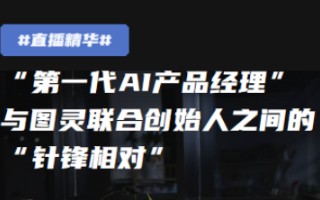 #直播精华#

“第一代AI产品经理”与图灵联合创始人之间的“针锋相对”